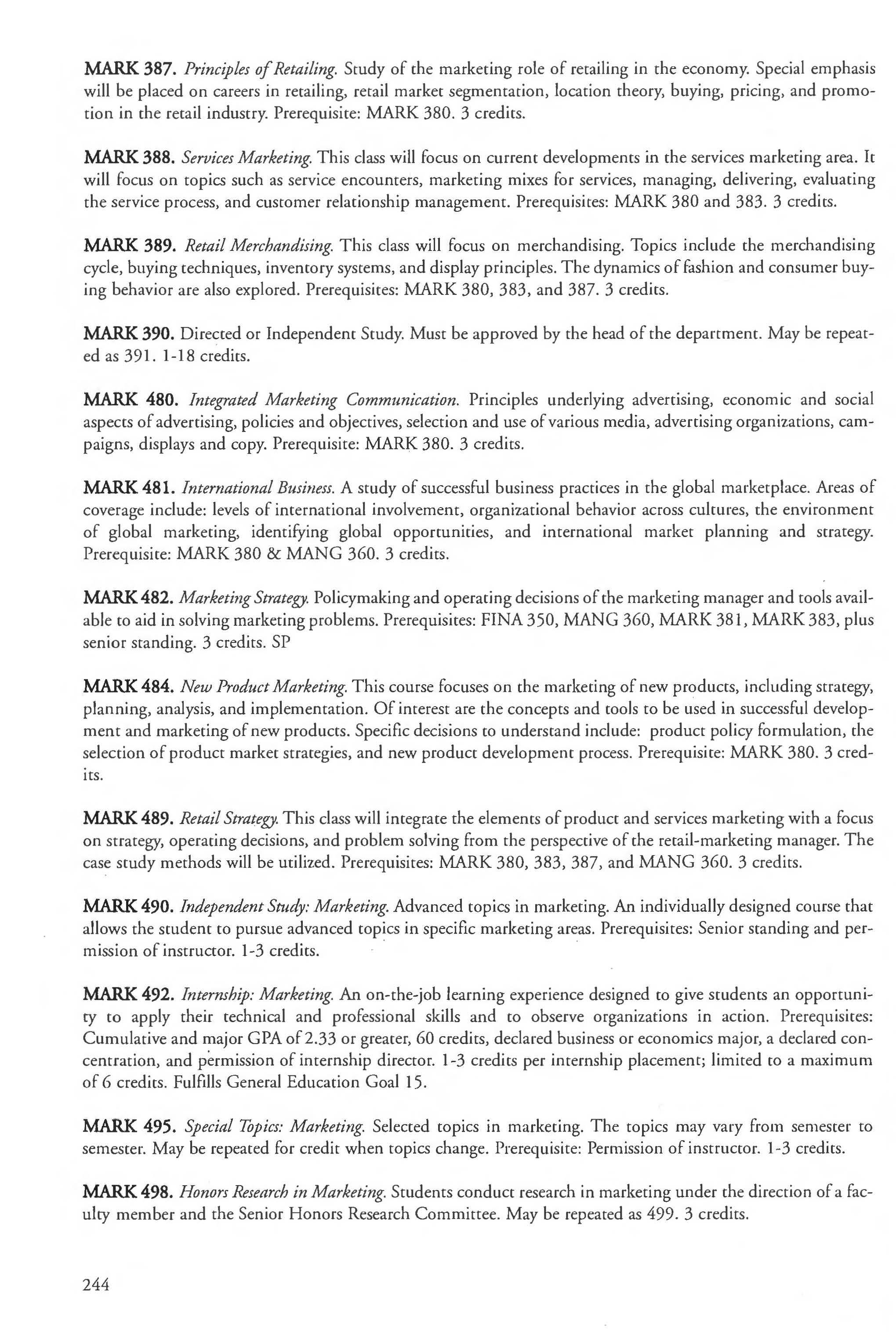 MARK 387. Principles of Retailing. Study of the marketing role of retailing in the economy. Special emphasis will be placed on careers in retailing, retail market segmentation, location theory, buying, pricing, and promotion in the retail industry. Prerequisite: MARK 380. 3 credits.

MARK 388. Services Marketing. This class will focus on current developments in the services marketing area. It will focus on topics such as service encounters, marketing mixes for services, managing, delivering, evaluating the service process, and customer relationship management. Prerequisites: MARK 380 and 383. 3 credits.

MARK 389. Retail Merchandising. This class will focus on merchandising. Topics include the merchandising cycle, buying techniques, inventory systems, and display principles. The dynamics of fashion and consumer buying behavior are also explored. Prerequisites: MARK 380, 383, and 387. 3 credits.

MARK 390. Directed or Independent Study. Must be approved by the head of the department. May be repeated as 391. 1-18 credits.

MARK 480. Integrated Marketing Communication. Principles underlying advertising, economic and social aspects of advertising, policies and objectives, selection and use of various media, advertising organizations, campaigns, displays and copy. Prerequisite: MARK 380. 3 credits.

MARK 481. International Business. A study of successful business practices in the global marketplace. Areas of coverage include: levels of international involvement, organizational behavior across cultures, the environment of global marketing, identifying global opportunities, and international market planning and strategy. Prerequisite: MARK 380 & MANG 360. 3 credits.

MARK 482. Marketing Strategy. Policymaking and operating decisions of the marketing manager and tools available to aid in solving marketing problems. Prerequisites: FINA 350, MANG 360, MARK 381, MARK 383, plus senior standing. 3 credits. SP

MARK 484. New Product Marketing. This course focuses on the marketing of new products, including strategy, planning, analysis, and implementation. Of interest are the concepts and tools to be used in successful development and marketing of new products. Specific decisions to understand include: product policy formulation, the selection of product market strategies, and new product development process. Prerequisite: MARK 380. 3 credits.

MARK 489. Retail Strategy. This class will integrate the elements of product and services marketing with a focus on strategy, operating decisions, and problem solving from the perspective of the retail-marketing manager. The case study methods will be utilized. Prerequisites: MARK 380, 383, 387, and MANG 360. 3 credits.

MARK 490. Independent Study: Marketing. Advanced topics in marketing. An individually designed course that allows the student to pursue advanced topics in specific marketing areas. Prerequisites: Senior standing and permission of instructor. 1-3 credits.

MARK 492. Internship: Marketing. An on-the-job learning experience designed to give students an opportunity to apply their technical and professional skills and to observe organizations in action. Prerequisites: Cumulative and major GPA of 2.33 or greater, 60 credits, declared business or economics major, a declared concentration, and permission of internship director. 1-3 credits per internship placement; limited to a maximum of 6 credits. Fulfills General Education Goal 15.

MARK 495. Special Topics: Marketing. Selected topics in marketing. The topics may vary from semester to semester. May be repeated for credit when topics change. Prerequisite: Permission of instructor. 1-3 credits.

MARK 498. Honors Research in Marketing. Students conduct research in marketing under the direction of a faculty member and the Senior Honors Research Committee. May be repeated as 499. 3 credits.

244